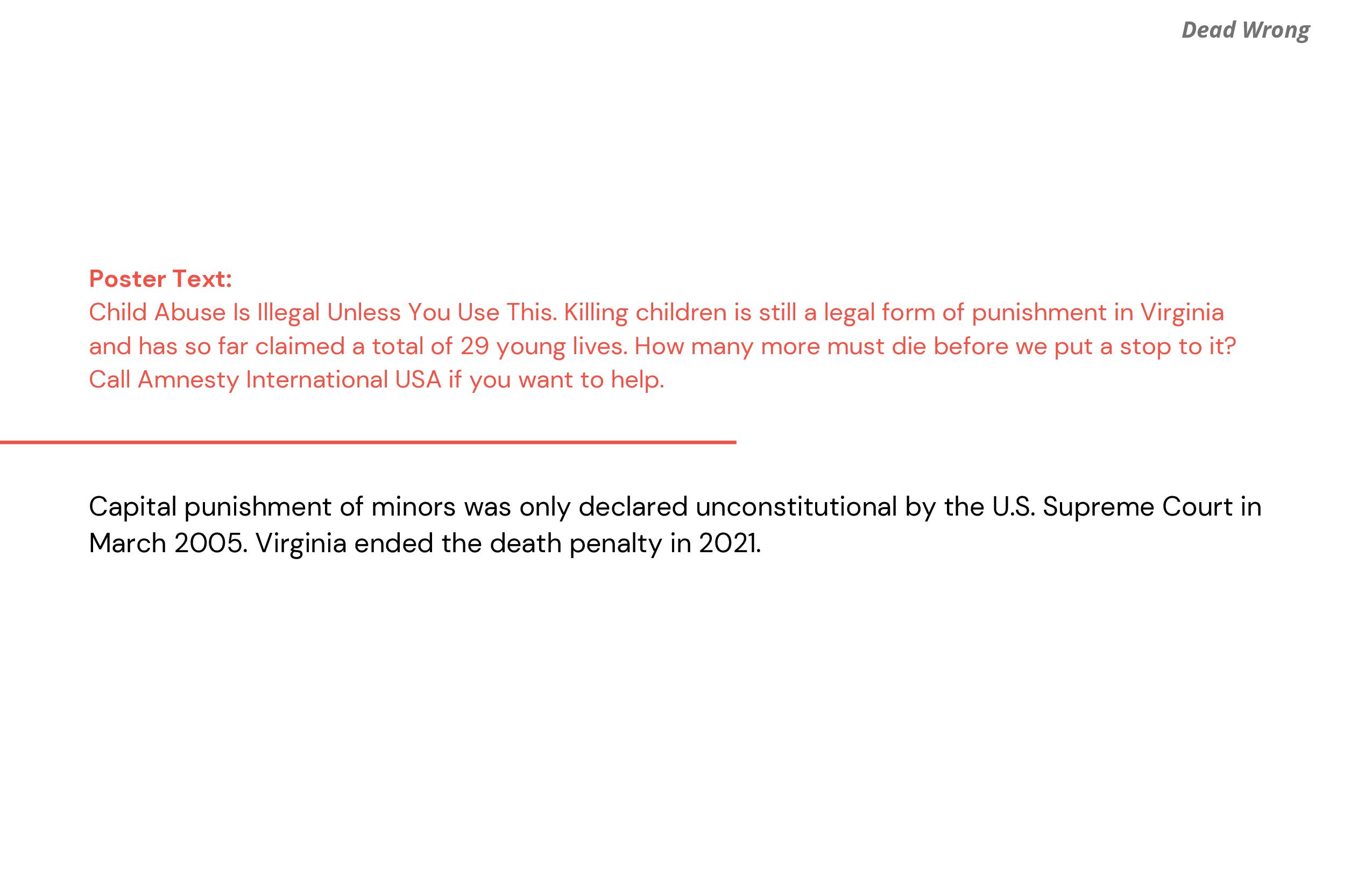 Dead Wrong

Poster Text:
Child Abuse Is Illegal Unless You Use This. Killing children is still a legal form of punishment in Virginia and has so far claimed a total of 29 young lives. How many more must die before we put a stop to it? Call Amnesty International USA if you want to help.

Capital punishment of minors was only declared unconstitutional by the U.S. Supreme Court in March 2005. Virginia ended the death penalty in 2021.